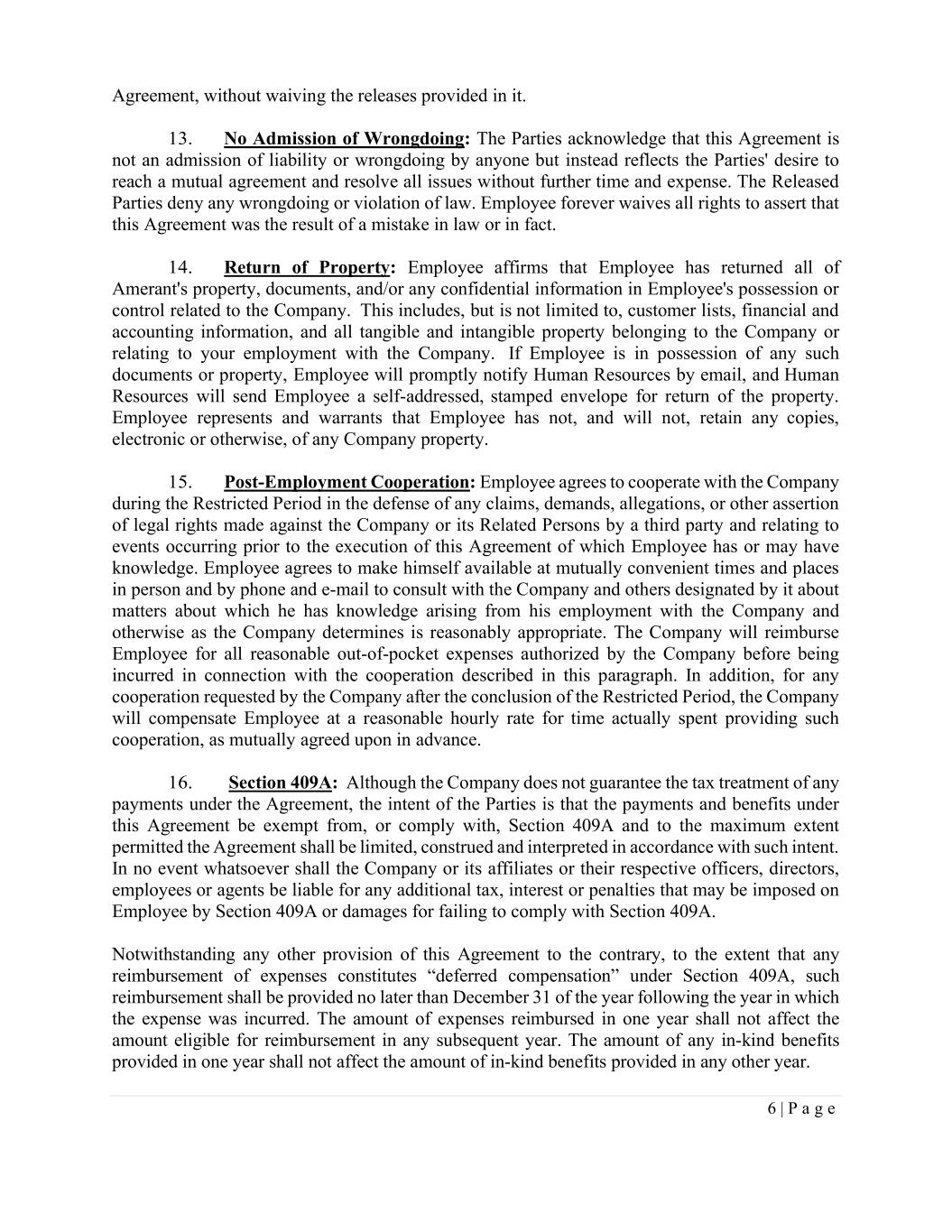 Agreement, without waiving the releases provided in it.

13. No Admission of Wrongdoing: The Parties acknowledge that this Agreement is not an admission of liability or wrongdoing by anyone but instead reflects the Parties' desire to reach a mutual agreement and resolve all issues without further time and expense. The Released Parties deny any wrongdoing or violation of law. Employee forever waives all rights to assert that this Agreement was the result of a mistake in law or in fact.

14. Return of Property: Employee affirms that Employee has returned all of Amerant's property, documents, and/or any confidential information in Employee's possession or control related to the Company. This includes, but is not limited to, customer lists, financial and accounting information, and all tangible and intangible property belonging to the Company or relating to your employment with the Company. If Employee is in possession of any such documents or property, Employee will promptly notify Human Resources by email, and Human Resources will send Employee a self-addressed, stamped envelope for return of the property. Employee represents and warrants that Employee has not, and will not, retain any copies, electronic or otherwise, of any Company property.

15. Post-Employment Cooperation: Employee agrees to cooperate with the Company during the Restricted Period in the defense of any claims, demands, allegations, or other assertion of legal rights made against the Company or its Related Persons by a third party and relating to events occurring prior to the execution of this Agreement of which Employee has or may have knowledge. Employee agrees to make himself available at mutually convenient times and places in person and by phone and e-mail to consult with the Company and others designated by it about matters about which he has knowledge arising from his employment with the Company and otherwise as the Company determines is reasonably appropriate. The Company will reimburse Employee for all reasonable out-of-pocket expenses authorized by the Company before being incurred in connection with the cooperation described in this paragraph. In addition, for any cooperation requested by the Company after the conclusion of the Restricted Period, the Company will compensate Employee at a reasonable hourly rate for time actually spent providing such cooperation, as mutually agreed upon in advance.

16. Section 409A: Although the Company does not guarantee the tax treatment of any payments under the Agreement, the intent of the Parties is that the payments and benefits under this Agreement be exempt from, or comply with, Section 409A and to the maximum extent permitted the Agreement shall be limited, construed and interpreted in accordance with such intent. In no event whatsoever shall the Company or its affiliates or their respective officers, directors, employees or agents be liable for any additional tax, interest or penalties that may be imposed on Employee by Section 409A or damages for failing to comply with Section 409A.

Notwithstanding any other provision of this Agreement to the contrary, to the extent that any reimbursement of expenses constitutes “deferred compensation” under Section 409A, such reimbursement shall be provided no later than December 31 of the year following the year in which the expense was incurred. The amount of expenses reimbursed in one year shall not affect the amount eligible for reimbursement in any subsequent year. The amount of any in-kind benefits provided in one year shall not affect the amount of in-kind benefits provided in any other year.

6 | P a g e